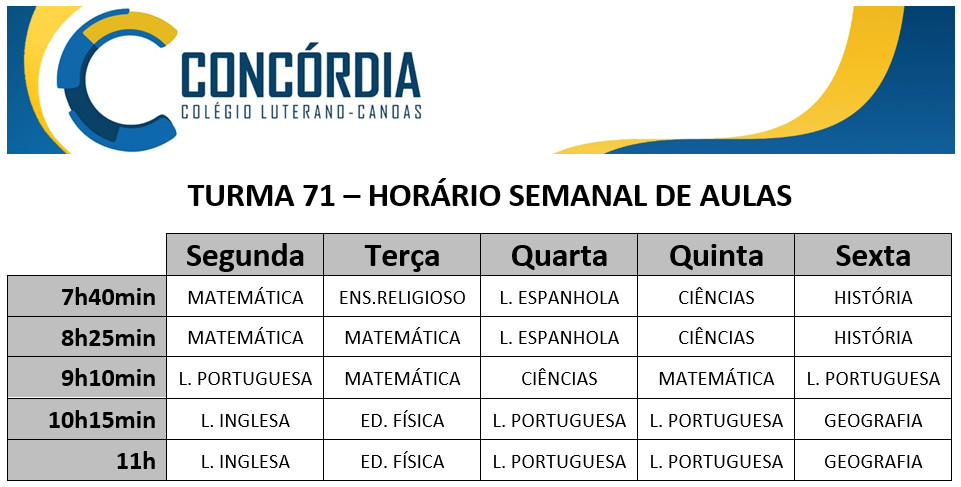 CONCÓRDIA
COLÉGIO LUTERANO-CANOAS

TURMA 71 – HORÁRIO SEMANAL DE AULAS

| | Segunda | Terça | Quarta | Quinta | Sexta |
|---|---|---|---|---|---|
| 7h40min | MATEMÁTICA | ENS.RELIGIOSO | L. ESPANHOLA | CIÊNCIAS | HISTÓRIA |
| 8h25min | MATEMÁTICA | MATEMÁTICA | L. ESPANHOLA | CIÊNCIAS | HISTÓRIA |
| 9h10min | L. PORTUGUESA | MATEMÁTICA | CIÊNCIAS | MATEMÁTICA | L. PORTUGUESA |
| 10h15min | L. INGLESA | ED. FÍSICA | L. PORTUGUESA | L. PORTUGUESA | GEOGRAFIA |
| 11h | L. INGLESA | ED. FÍSICA | L. PORTUGUESA | L. PORTUGUESA | GEOGRAFIA |